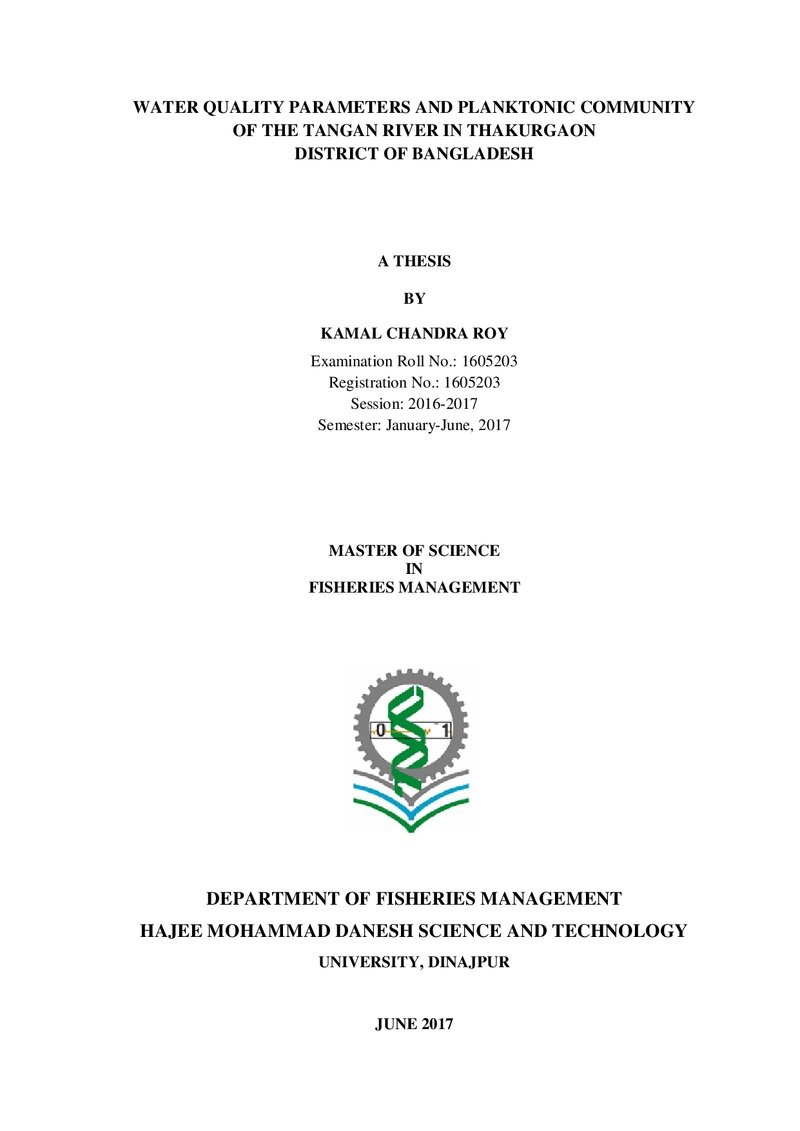 WATER QUALITY PARAMETERS AND PLANKTONIC COMMUNITY
OF THE TANGAN RIVER IN THAKURGAON
DISTRICT OF BANGLADESH

A THESIS

BY

KAMAL CHANDRA ROY

Examination Roll No.: 1605203
Registration No.: 1605203
Session: 2016-2017
Semester: January-June, 2017

MASTER OF SCIENCE
IN
FISHERIES MANAGEMENT

0 1

DEPARTMENT OF FISHERIES MANAGEMENT
HAJEE MOHAMMAD DANESH SCIENCE AND TECHNOLOGY
UNIVERSITY, DINAJPUR

JUNE 2017